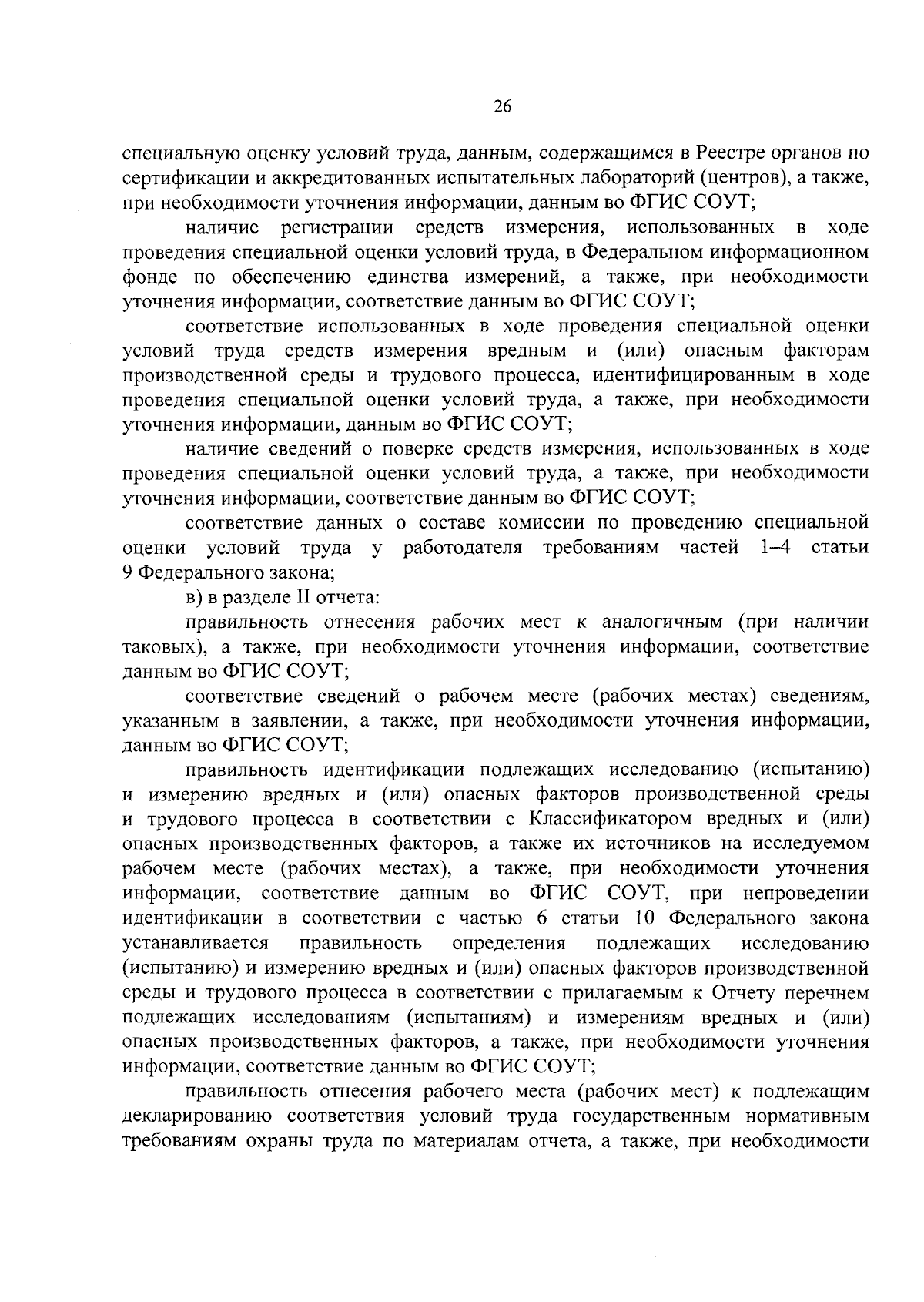 26

специальную оценку условий труда, данным, содержащимся в Реестре органов по сертификации и аккредитованных испытательных лабораторий (центров), а также, при необходимости уточнения информации, данным во ФГИС СОУТ;

наличие регистрации средств измерения, использованных в ходе проведения специальной оценки условий труда, в Федеральном информационном фонде по обеспечению единства измерений, а также, при необходимости уточнения информации, соответствие данным во ФГИС СОУТ;

соответствие использованных в ходе проведения специальной оценки условий труда средств измерения вредным и (или) опасным факторам производственной среды и трудового процесса, идентифицированным в ходе проведения специальной оценки условий труда, а также, при необходимости уточнения информации, данным во ФГИС СОУТ;

наличие сведений о поверке средств измерения, использованных в ходе проведения специальной оценки условий труда, а также, при необходимости уточнения информации, соответствие данным во ФГИС СОУТ;

соответствие данных о составе комиссии по проведению специальной оценки условий труда у работодателя требованиям частей 1–4 статьи 9 Федерального закона;

в) в разделе II отчета:

правильность отнесения рабочих мест к аналогичным (при наличии таковых), а также, при необходимости уточнения информации, соответствие данным во ФГИС СОУТ;

соответствие сведений о рабочем месте (рабочих местах) сведениям, указанным в заявлении, а также, при необходимости уточнения информации, данным во ФГИС СОУТ;

правильность идентификации подлежащих исследованию (испытанию) и измерению вредных и (или) опасных факторов производственной среды и трудового процесса в соответствии с Классификатором вредных и (или) опасных производственных факторов, а также их источников на исследуемом рабочем месте (рабочих местах), а также, при необходимости уточнения информации, соответствие данным во ФГИС СОУТ, при непроведении идентификации в соответствии с частью 6 статьи 10 Федерального закона устанавливается правильность определения подлежащих исследованию (испытанию) и измерению вредных и (или) опасных факторов производственной среды и трудового процесса в соответствии с прилагаемым к Отчету перечнем подлежащих исследованиям (испытаниям) и измерениям вредных и (или) опасных производственных факторов, а также, при необходимости уточнения информации, соответствие данным во ФГИС СОУТ;

правильность отнесения рабочего места (рабочих мест) к подлежащим декларированию соответствия условий труда государственным нормативным требованиям охраны труда по материалам отчета, а также, при необходимости